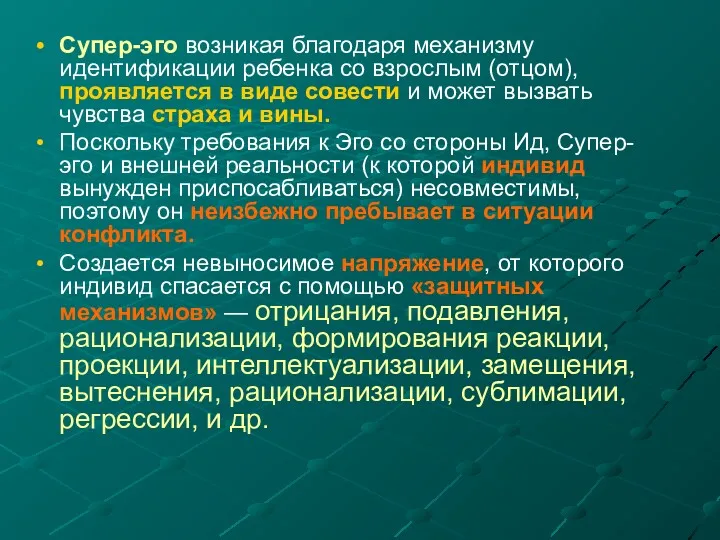 • Супер-эго возникая благодаря механизму идентификации ребенка со взрослым (отцом), проявляется в виде совести и может вызвать чувства страха и вины.

• Поскольку требования к Эго со стороны Ид, Супер-эго и внешней реальности (к которой индивид вынужден приспосабливаться) несовместимы, поэтому он неизбежно пребывает в ситуации конфликта.

• Создается невыносимое напряжение, от которого индивид спасается с помощью «защитных механизмов» — отрицания, подавления, рационализации, формирования реакции, проекции, интеллектуализации, замещения, вытеснения, рационализации, сублимации, регрессии, и др.